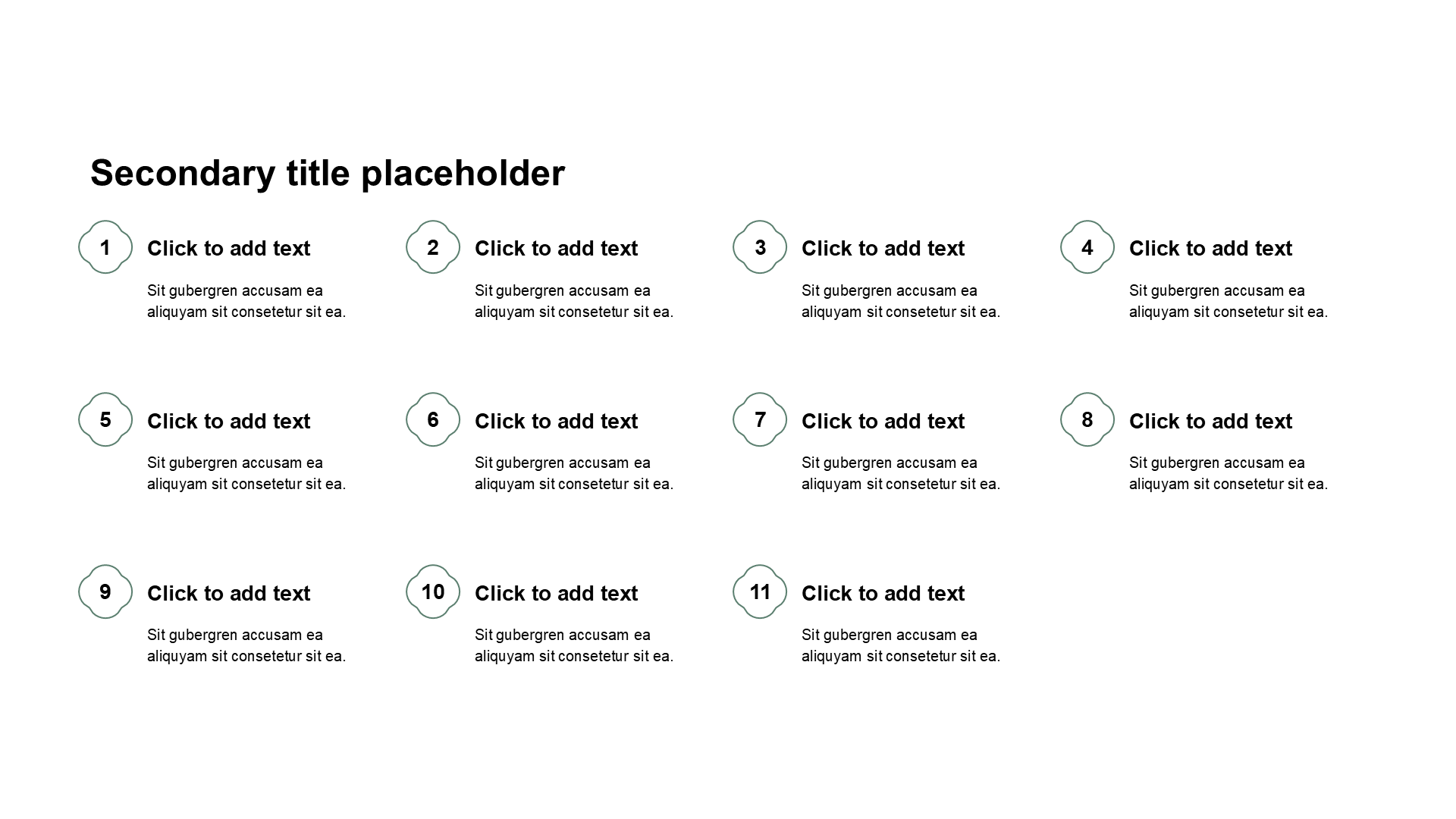 Secondary title placeholder

1
Click to add text
Sit gubergren accusam ea aliquyam sit consetetur sit ea.

2
Click to add text
Sit gubergren accusam ea aliquyam sit consetetur sit ea.

3
Click to add text
Sit gubergren accusam ea aliquyam sit consetetur sit ea.

4
Click to add text
Sit gubergren accusam ea aliquyam sit consetetur sit ea.

5
Click to add text
Sit gubergren accusam ea aliquyam sit consetetur sit ea.

6
Click to add text
Sit gubergren accusam ea aliquyam sit consetetur sit ea.

7
Click to add text
Sit gubergren accusam ea aliquyam sit consetetur sit ea.

8
Click to add text
Sit gubergren accusam ea aliquyam sit consetetur sit ea.

9
Click to add text
Sit gubergren accusam ea aliquyam sit consetetur sit ea.

10
Click to add text
Sit gubergren accusam ea aliquyam sit consetetur sit ea.

11
Click to add text
Sit gubergren accusam ea aliquyam sit consetetur sit ea.